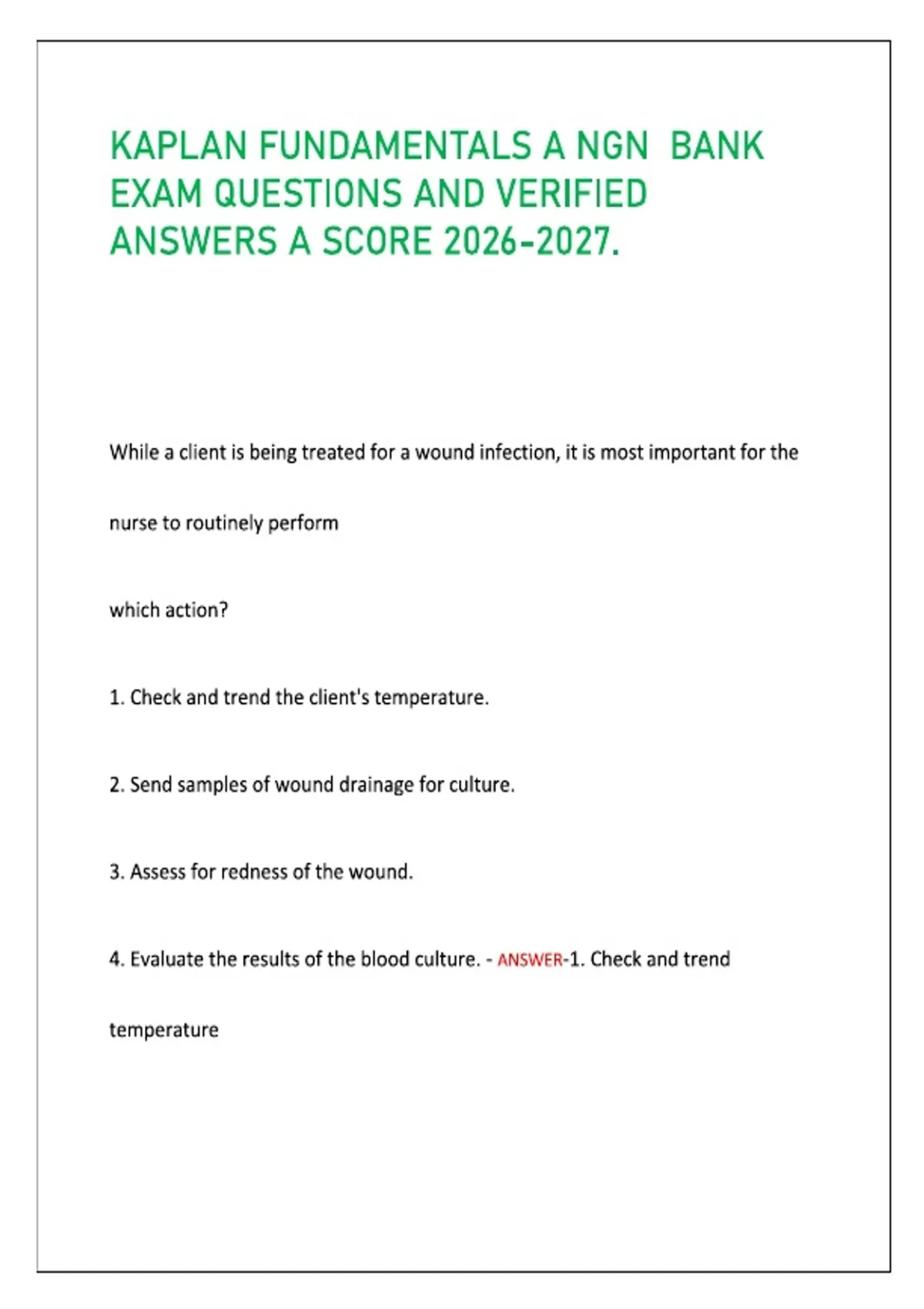 KAPLAN FUNDAMENTALS A NGN BANK EXAM QUESTIONS AND VERIFIED ANSWERS A SCORE 2026-2027.

While a client is being treated for a wound infection, it is most important for the nurse to routinely perform which action?

1. Check and trend the client's temperature.

2. Send samples of wound drainage for culture.

3. Assess for redness of the wound.

4. Evaluate the results of the blood culture. - ANSWER-1. Check and trend temperature